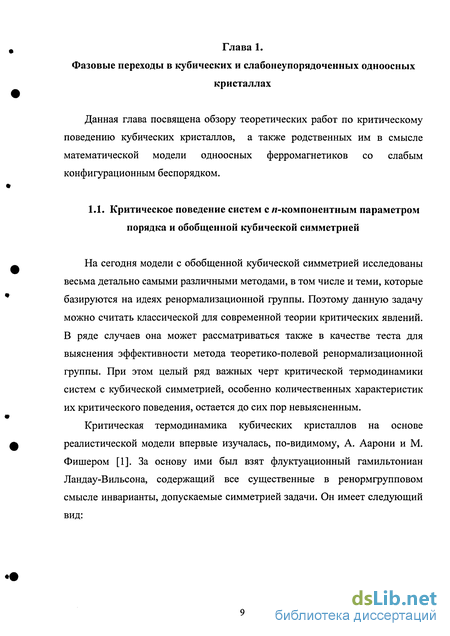 Глава 1.

Фазовые переходы в кубических и слабонеупорядоченных одноосных кристаллах

Данная глава посвящена обзору теоретических работ по критическому поведению кубических кристаллов, а также родственных им в смысле математической модели одноосных ферромагнетиков со слабым конфигурационным беспорядком.

1.1. Критическое поведение систем с $n$-компонентным параметром порядка и обобщенной кубической симметрией

На сегодня модели с обобщенной кубической симметрией исследованы весьма детально самыми различными методами, в том числе и теми, которые базируются на идеях ренормализационной группы. Поэтому данную задачу можно считать классической для современной теории критических явлений. В ряде случаев она может рассматриваться также в качестве теста для выяснения эффективности метода теоретико-полевой ренормализационной группы. При этом целый ряд важных черт критической термодинамики систем с кубической симметрией, особенно количественных характеристик их критического поведения, остается до сих пор невыясненным.

Критическая термодинамика кубических кристаллов на основе реалистической модели впервые изучалась, по-видимому, А. Аарони и М. Фишером [1]. За основу ими был взят флуктуационный гамильтониан Ландау-Вильсона, содержащий все существенные в ренормгрупповом смысле инварианты, допускаемые симметрией задачи. Он имеет следующий вид:

9

dsLib.net
библиотека диссертаций